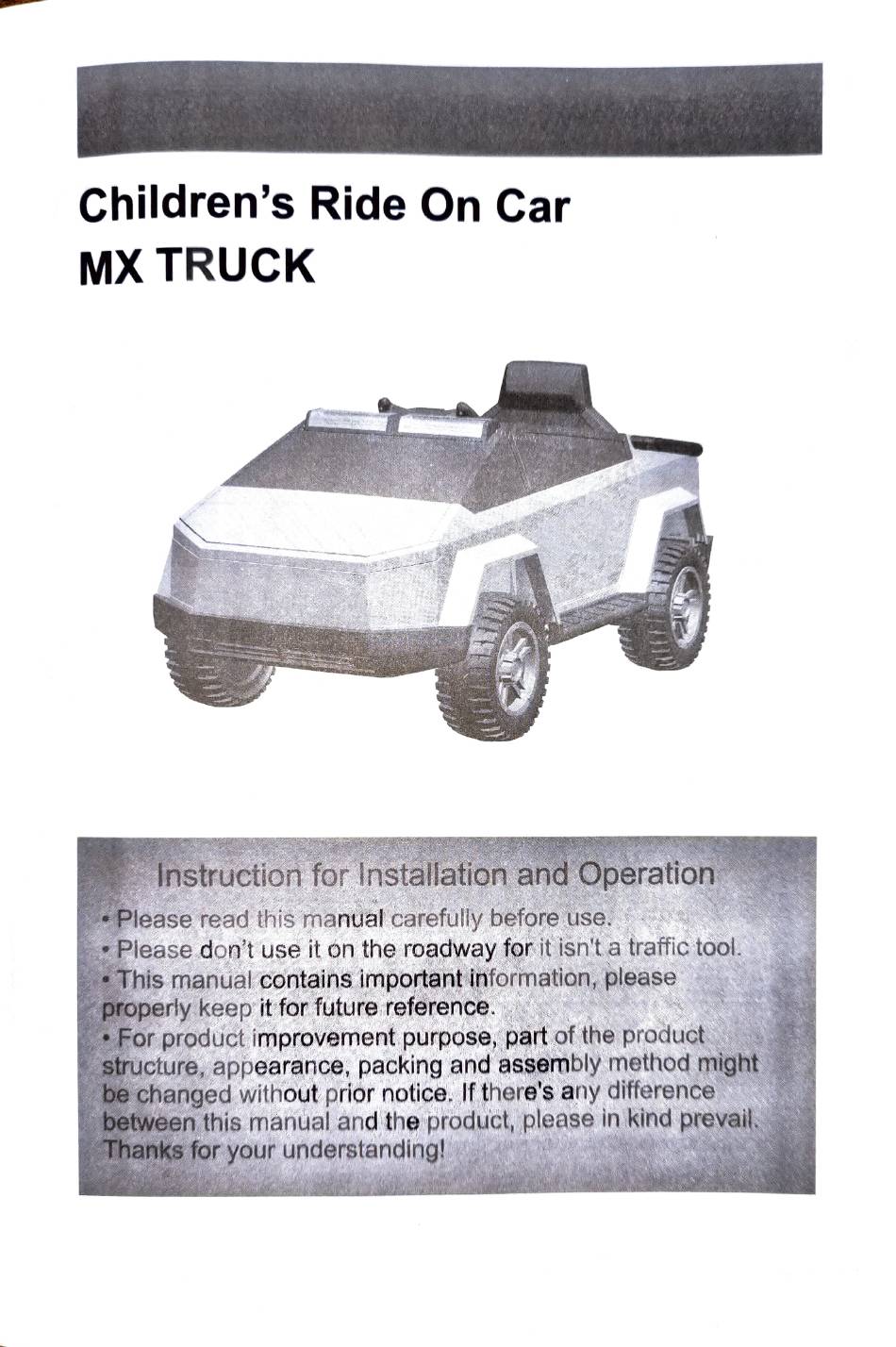 Children's Ride On Car
MX TRUCK

Instruction for Installation and Operation

• Please read this manual carefully before use.
• Please don't use it on the roadway for it isn't a traffic tool.
• This manual contains important information, please properly keep it for future reference.
• For product improvement purpose, part of the product structure, appearance, packing and assembly method might be changed without prior notice. If there's any difference between this manual and the product, please in kind prevail. Thanks for your understanding!